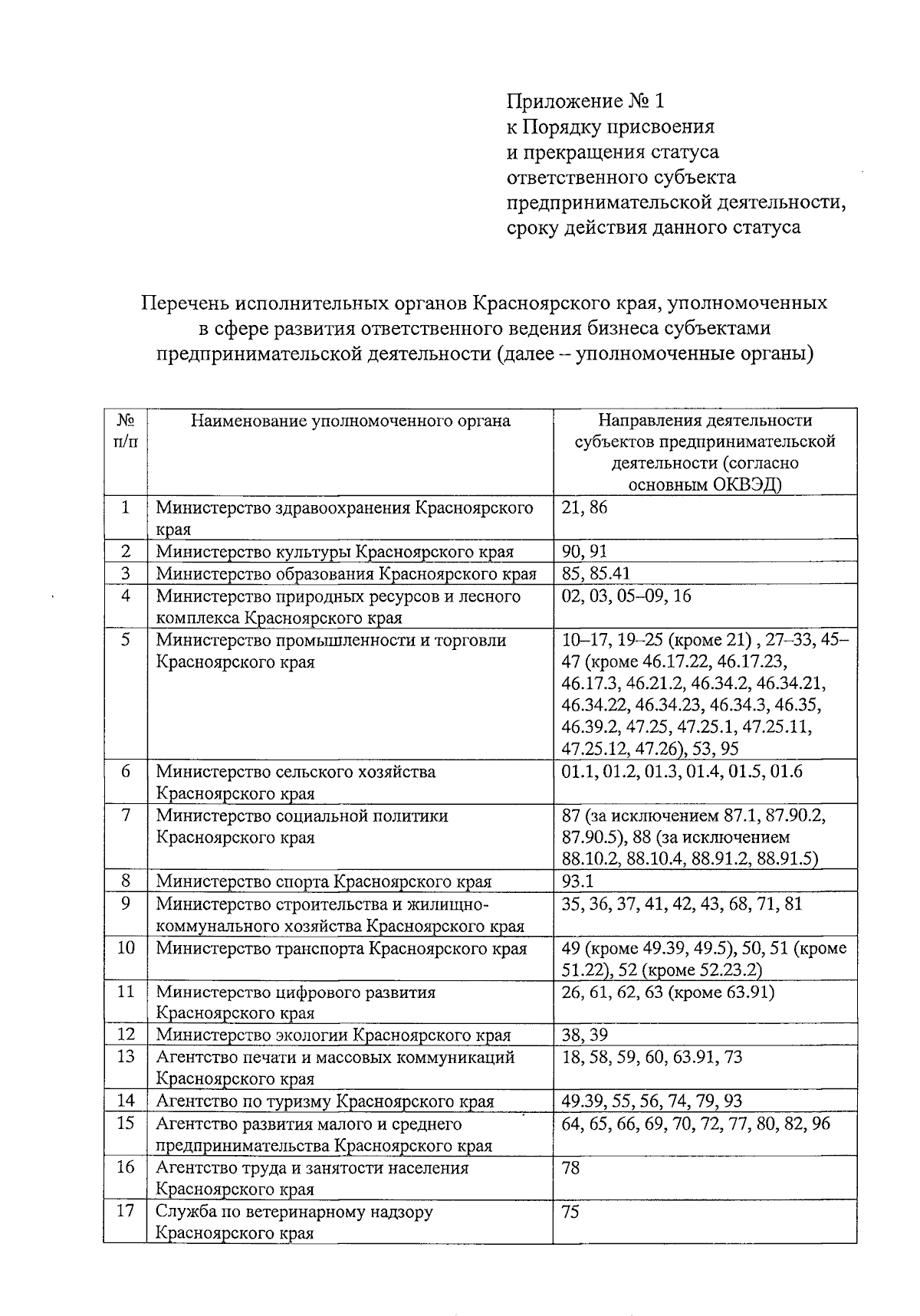 Приложение № 1
к Порядку присвоения
и прекращения статуса
ответственного субъекта
предпринимательской деятельности,
сроку действия данного статуса

Перечень исполнительных органов Красноярского края, уполномоченных в сфере развития ответственного ведения бизнеса субъектами предпринимательской деятельности (далее – уполномоченные органы)

| № п/п | Наименование уполномоченного органа | Направления деятельности субъектов предпринимательской деятельности (согласно основным ОКВЭД) |
|---|---|---|
| 1 | Министерство здравоохранения Красноярского края | 21, 86 |
| 2 | Министерство культуры Красноярского края | 90, 91 |
| 3 | Министерство образования Красноярского края | 85, 85.41 |
| 4 | Министерство природных ресурсов и лесного комплекса Красноярского края | 02, 03, 05–09, 16 |
| 5 | Министерство промышленности и торговли Красноярского края | 10–17, 19–25 (кроме 21) , 27–33, 45–47 (кроме 46.17.22, 46.17.23, 46.17.3, 46.21.2, 46.34.2, 46.34.21, 46.34.22, 46.34.23, 46.34.3, 46.35, 46.39.2, 47.25, 47.25.1, 47.25.11, 47.25.12, 47.26), 53, 95 |
| 6 | Министерство сельского хозяйства Красноярского края | 01.1, 01.2, 01.3, 01.4, 01.5, 01.6 |
| 7 | Министерство социальной политики Красноярского края | 87 (за исключением 87.1, 87.90.2, 87.90.5), 88 (за исключением 88.10.2, 88.10.4, 88.91.2, 88.91.5) |
| 8 | Министерство спорта Красноярского края | 93.1 |
| 9 | Министерство строительства и жилищно-коммунального хозяйства Красноярского края | 35, 36, 37, 41, 42, 43, 68, 71, 81 |
| 10 | Министерство транспорта Красноярского края | 49 (кроме 49.39, 49.5), 50, 51 (кроме 51.22), 52 (кроме 52.23.2) |
| 11 | Министерство цифрового развития Красноярского края | 26, 61, 62, 63 (кроме 63.91) |
| 12 | Министерство экологии Красноярского края | 38, 39 |
| 13 | Агентство печати и массовых коммуникаций Красноярского края | 18, 58, 59, 60, 63.91, 73 |
| 14 | Агентство по туризму Красноярского края | 49.39, 55, 56, 74, 79, 93 |
| 15 | Агентство развития малого и среднего предпринимательства Красноярского края | 64, 65, 66, 69, 70, 72, 77, 80, 82, 96 |
| 16 | Агентство труда и занятости населения Красноярского края | 78 |
| 17 | Служба по ветеринарному надзору Красноярского края | 75 |